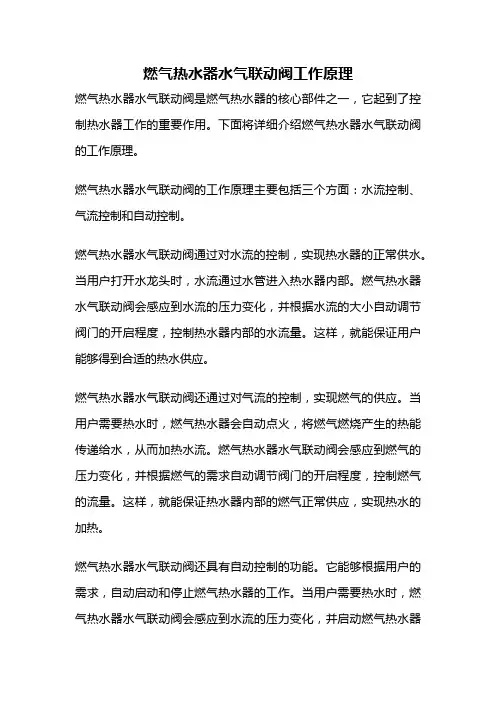 燃气热水器水气联动阀工作原理

燃气热水器水气联动阀是燃气热水器的核心部件之一，它起到了控制热水器工作的重要作用。下面将详细介绍燃气热水器水气联动阀的工作原理。

燃气热水器水气联动阀的工作原理主要包括三个方面：水流控制、气流控制和自动控制。

燃气热水器水气联动阀通过对水流的控制，实现热水器的正常供水。当用户打开水龙头时，水流通过水管进入热水器内部。燃气热水器水气联动阀会感应到水流的压力变化，并根据水流的大小自动调节阀门的开启程度，控制热水器内部的水流量。这样，就能保证用户能够得到合适的热水供应。

燃气热水器水气联动阀还通过对气流的控制，实现燃气的供应。当用户需要热水时，燃气热水器会自动点火，将燃气燃烧产生的热能传递给水，从而加热水流。燃气热水器水气联动阀会感应到燃气的压力变化，并根据燃气的需求自动调节阀门的开启程度，控制燃气的流量。这样，就能保证热水器内部的燃气正常供应，实现热水的加热。

燃气热水器水气联动阀还具有自动控制的功能。它能够根据用户的需求，自动启动和停止燃气热水器的工作。当用户需要热水时，燃气热水器水气联动阀会感应到水流的压力变化，并启动燃气热水器